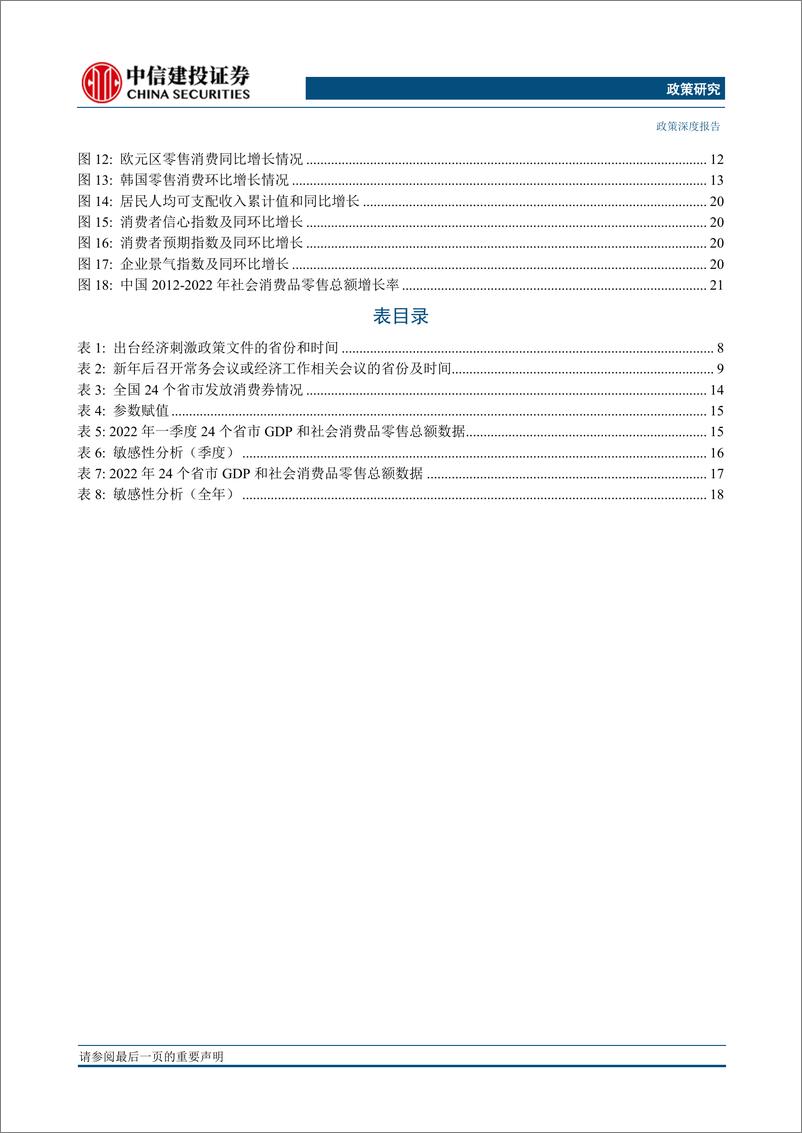 中信建投证券
CHINA SECURITIES

政策研究

政策深度报告

图 12: 欧元区零售消费同比增长情况 ........ 12
图 13: 韩国零售消费环比增长情况 ........ 13
图 14: 居民人均可支配收入累计值和同比增长 ........ 20
图 15: 消费者信心指数及同环比增长 ........ 20
图 16: 消费者预期指数及同环比增长 ........ 20
图 17: 企业景气指数及同环比增长 ........ 20
图 18: 中国 2012-2022 年社会消费品零售总额增长率 ........ 21

表目录

表 1: 出台经济刺激政策文件的省份和时间 ........ 8
表 2: 新年后召开常务会议或经济工作相关会议的省份及时间 ........ 9
表 3: 全国 24 个省市发放消费券情况 ........ 14
表 4: 参数赋值 ........ 15
表 5: 2022 年一季度 24 个省市 GDP 和社会消费品零售总额数据 ........ 15
表 6: 敏感性分析（季度） ........ 16
表 7: 2022 年 24 个省市 GDP 和社会消费品零售总额数据 ........ 17
表 8: 敏感性分析（全年） ........ 18

请参阅最后一页的重要声明